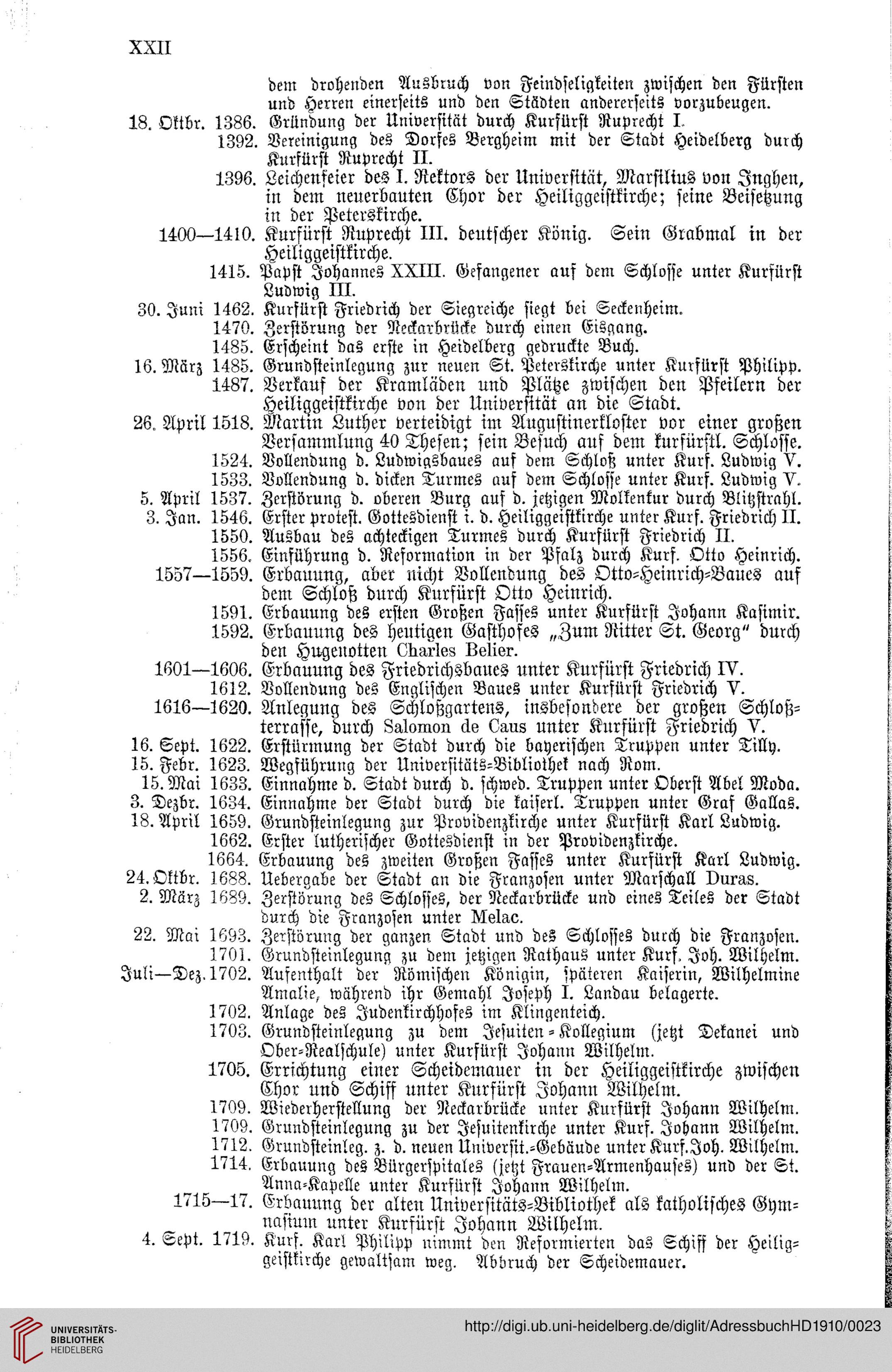 XXII

dem drohenden Ausbruch von Feindseligkeiten zwischen den Fürsten und Herren einerseits und den Städten andererseits vorzubeugen.

18. Oktbr. 1386. Gründung der Universität durch Kurfürst Ruprecht I.

1392. Vereinigung des Dorfes Bergheim mit der Stadt Heidelberg durch Kurfürst Ruprecht II.

1396. Leichenfeier des I. Rektors der Universität, Marsilius von Inghen, in dem neuerbauten Chor der Heiliggeistkirche; seine Beisetzung in der Peterskirche.

1400—1410. Kurfürst Ruprecht III. deutscher König. Sein Grabmal in der Heiliggeistkirche.

1415. Papst Johannes XXIII. Gefangener auf dem Schlosse unter Kurfürst Ludwig III.

30. Juni 1462. Kurfürst Friedrich der Siegreiche siegt bei Seckenheim.

1470. Zerstörung der Neckarbrücke durch einen Eisgang.

1485. Erscheint das erste in Heidelberg gedruckte Buch.

16. März 1485. Grundsteinlegung zur neuen St. Peterskirche unter Kurfürst Philipp.

1487. Verkauf der Kramläden und Plätze zwischen den Pfeilern der Heiliggeistkirche von der Universität an die Stadt.

26. April 1518. Martin Luther verteidigt im Augustinerkloster vor einer großen Versammlung 40 Thesen; sein Besuch auf dem kurfürstl. Schlosse.

1524. Vollendung d. Ludwigsbaues auf dem Schloß unter Kurf. Ludwig V.

1533. Vollendung d. dicken Turmes auf dem Schlosse unter Kurf. Ludwig V.

5. April 1537. Zerstörung d. oberen Burg auf d. jetzigen Molkenkur durch Blitzstrahl.

3. Jan. 1546. Erster protest. Gottesdienst i. d. Heiliggeistkirche unter Kurf. Friedrich II.

1550. Ausbau des achteckigen Turmes durch Kurfürst Friedrich II.

1556. Einführung d. Reformation in der Pfalz durch Kurf. Otto Heinrich.

1557—1559. Erbauung, aber nicht Vollendung des Otto-Heinrich-Baues auf dem Schloß durch Kurfürst Otto Heinrich.

1591. Erbauung des ersten Großen Fasses unter Kurfürst Johann Kasimir.

1592. Erbauung des heutigen Gasthofes „Zum Ritter St. Georg“ durch den Hugenotten Charles Belier.

1601—1606. Erbauung des Friedrichsbaues unter Kurfürst Friedrich IV.

1612. Vollendung des Englischen Baues unter Kurfürst Friedrich V.

1616—1620. Anlegung des Schloßgartens, insbesondere der großen Schloßterrasse, durch Salomon de Caus unter Kurfürst Friedrich V.

16. Sept. 1622. Erstürmung der Stadt durch die bayerischen Truppen unter Tilly.

15. Febr. 1623. Wegführung der Universitäts-Bibliothek nach Rom.

15. Mai 1633. Einnahme d. Stadt durch d. schwed. Truppen unter Oberst Abel Moda.

3. Dezbr. 1634. Einnahme der Stadt durch die kaiserl. Truppen unter Graf Gallas.

18. April 1659. Grundsteinlegung zur Providenzkirche unter Kurfürst Karl Ludwig.

1662. Erster lutherischer Gottesdienst in der Providenzkirche.

1664. Erbauung des zweiten Großen Fasses unter Kurfürst Karl Ludwig.

24. Oktbr. 1688. Uebergabe der Stadt an die Franzosen unter Marschall Duras.

2. März 1689. Zerstörung des Schlosses, der Neckarbrücke und eines Teiles der Stadt durch die Franzosen unter Melac.

22. Mai 1693. Zerstörung der ganzen Stadt und des Schlosses durch die Franzosen.

1701. Grundsteinlegung zu dem jetzigen Rathaus unter Kurf. Joh. Wilhelm.

Juli—Dez. 1702. Aufenthalt der Römischen Königin, späteren Kaiserin, Wilhelmine Amalie, während ihr Gemahl Joseph I. Landau belagerte.

1702. Anlage des Judenkirchhofes im Klingenteich.

1703. Grundsteinlegung zu dem Jesuiten-Kollegium (jetzt Dekanei und Ober-Realschule) unter Kurfürst Johann Wilhelm.

1705. Errichtung einer Scheidemauer in der Heiliggeistkirche zwischen Chor und Schiff unter Kurfürst Johann Wilhelm.

1709. Wiederherstellung der Neckarbrücke unter Kurfürst Johann Wilhelm.

1709. Grundsteinlegung zu der Jesuitenkirche unter Kurf. Johann Wilhelm.

1712. Grundsteinleg. z. d. neuen Universit.-Gebäude unter Kurf. Joh. Wilhelm.

1714. Erbauung des Bürgerspitales (jetzt Frauen-Armenhauses) und der St. Anna-Kapelle unter Kurfürst Johann Wilhelm.

1715—17. Erbauung der alten Universitäts-Bibliothek als katholisches Gymnasium unter Kurfürst Johann Wilhelm.

4. Sept. 1719. Kurf. Karl Philipp nimmt den Reformierten das Schiff der Heiliggeistkirche gewaltsam weg. Abbruch der Scheidemauer.

UNIVERSITÄTS-BIBLIOTHEK HEIDELBERG

http://digi.ub.uni-heidelberg.de/diglit/AdressbuchHD1910/0023